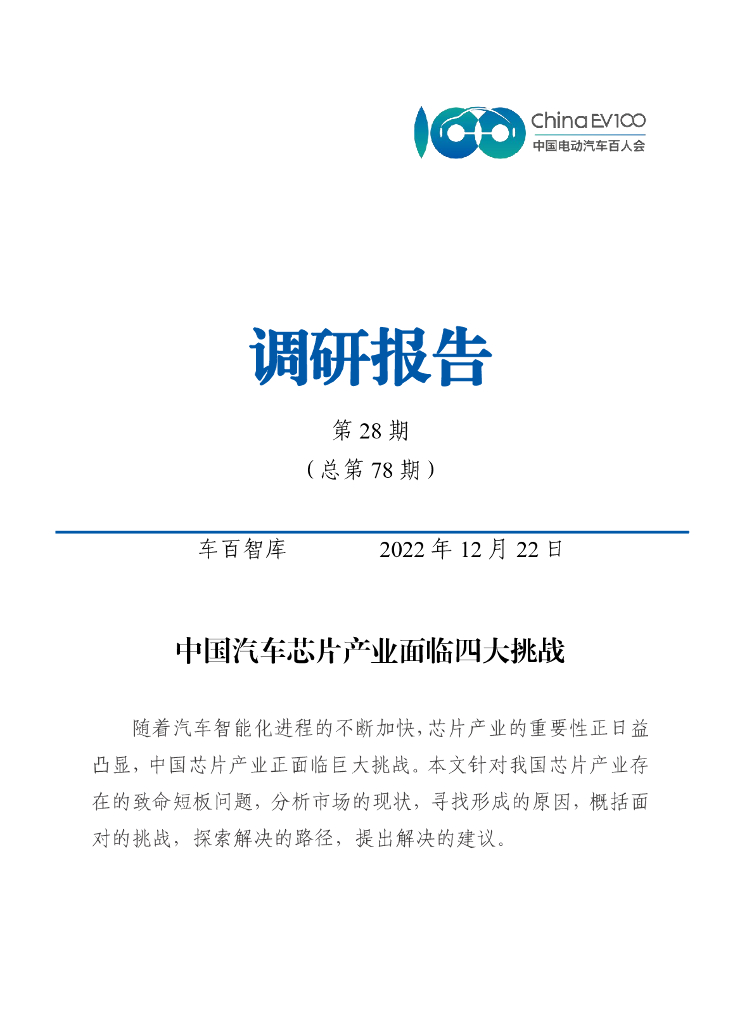 China EV100
中国电动汽车百人会

调研报告

第 28 期
（总第 78 期）

车百智库　　　2022 年 12 月 22 日

中国汽车芯片产业面临四大挑战

随着汽车智能化进程的不断加快，芯片产业的重要性正日益凸显，中国芯片产业正面临巨大挑战。本文针对我国芯片产业存在的致命短板问题，分析市场的现状，寻找形成的原因，概括面对的挑战，探索解决的路径，提出解决的建议。